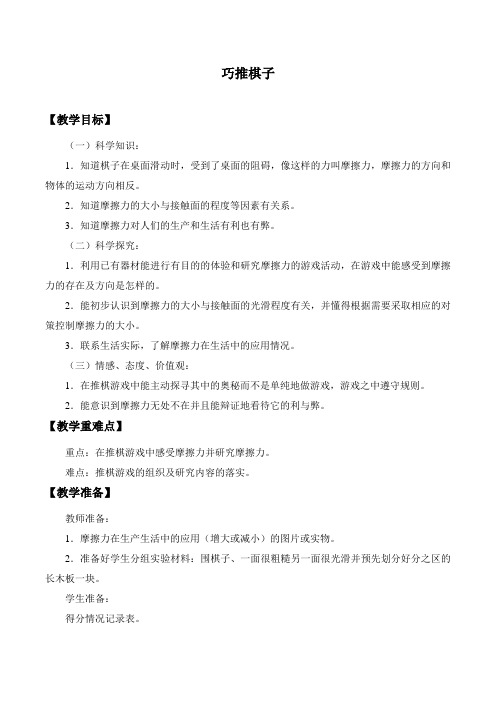 巧推棋子

【教学目标】

（一）科学知识：

1．知道棋子在桌面滑动时，受到了桌面的阻碍，像这样的力叫摩擦力，摩擦力的方向和物体的运动方向相反。

2．知道摩擦力的大小与接触面的程度等因素有关系。

3．知道摩擦力对人们的生产和生活有利也有弊。

（二）科学探究：

1．利用已有器材能进行有目的的体验和研究摩擦力的游戏活动，在游戏中能感受到摩擦力的存在及方向是怎样的。

2．能初步认识到摩擦力的大小与接触面的光滑程度有关，并懂得根据需要采取相应的对策控制摩擦力的大小。

3．联系生活实际，了解摩擦力在生活中的应用情况。

（三）情感、态度、价值观：

1．在推棋游戏中能主动探寻其中的奥秘而不是单纯地做游戏，游戏之中遵守规则。

2．能意识到摩擦力无处不在并且能辩证地看待它的利与弊。

【教学重难点】

重点：在推棋游戏中感受摩擦力并研究摩擦力。

难点：推棋游戏的组织及研究内容的落实。

【教学准备】

教师准备：

1．摩擦力在生产生活中的应用（增大或减小）的图片或实物。

2．准备好学生分组实验材料：围棋子、一面很粗糙另一面很光滑并预先划分好分之区的长木板一块。

学生准备：

得分情况记录表。